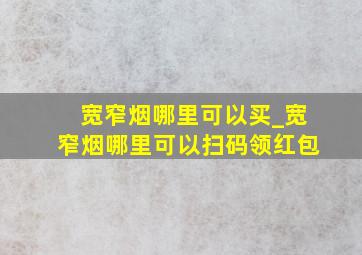 宽窄烟哪里可以买_宽窄烟哪里可以扫码领红包